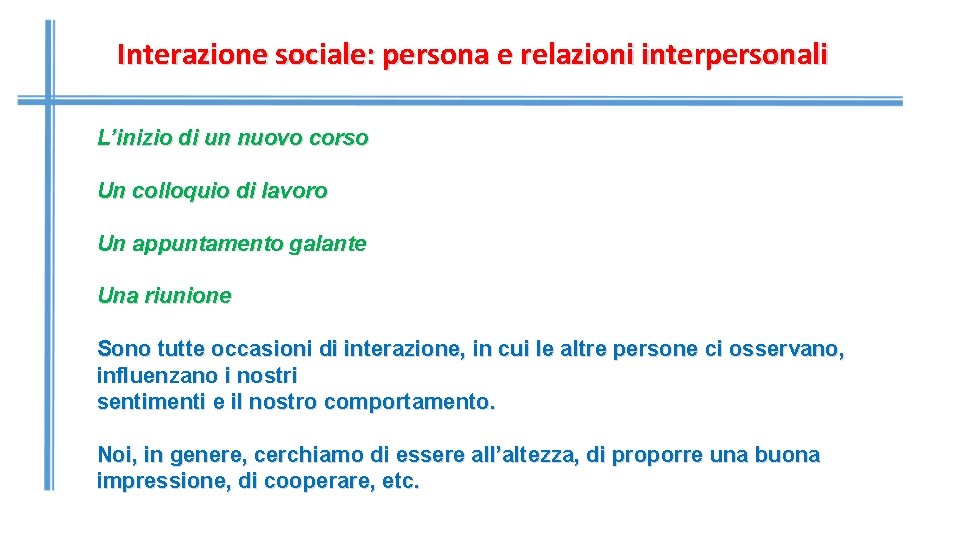 Interazione sociale: persona e relazioni interpersonali

L'inizio di un nuovo corso

Un colloquio di lavoro

Un appuntamento galante

Una riunione

Sono tutte occasioni di interazione, in cui le altre persone ci osservano, influenzano i nostri sentimenti e il nostro comportamento.

Noi, in genere, cerchiamo di essere all'altezza, di proporre una buona impressione, di cooperare, etc.